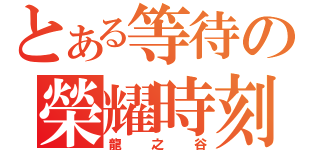 とある等待の
榮耀時刻
龍之谷